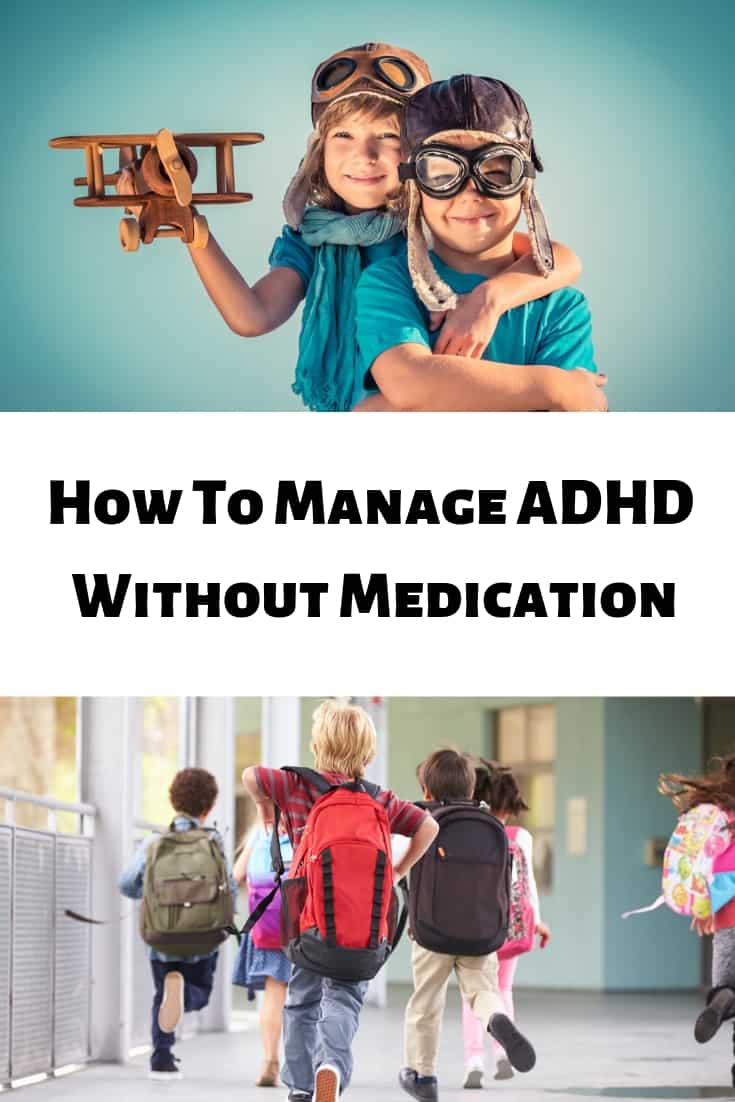 How To Manage ADHD Without Medication